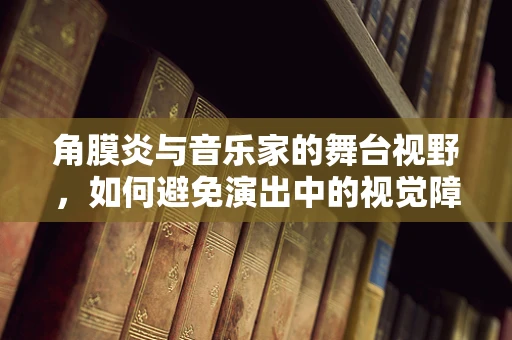 角膜炎与音乐家的舞台视野，如何避免演出中的视觉障